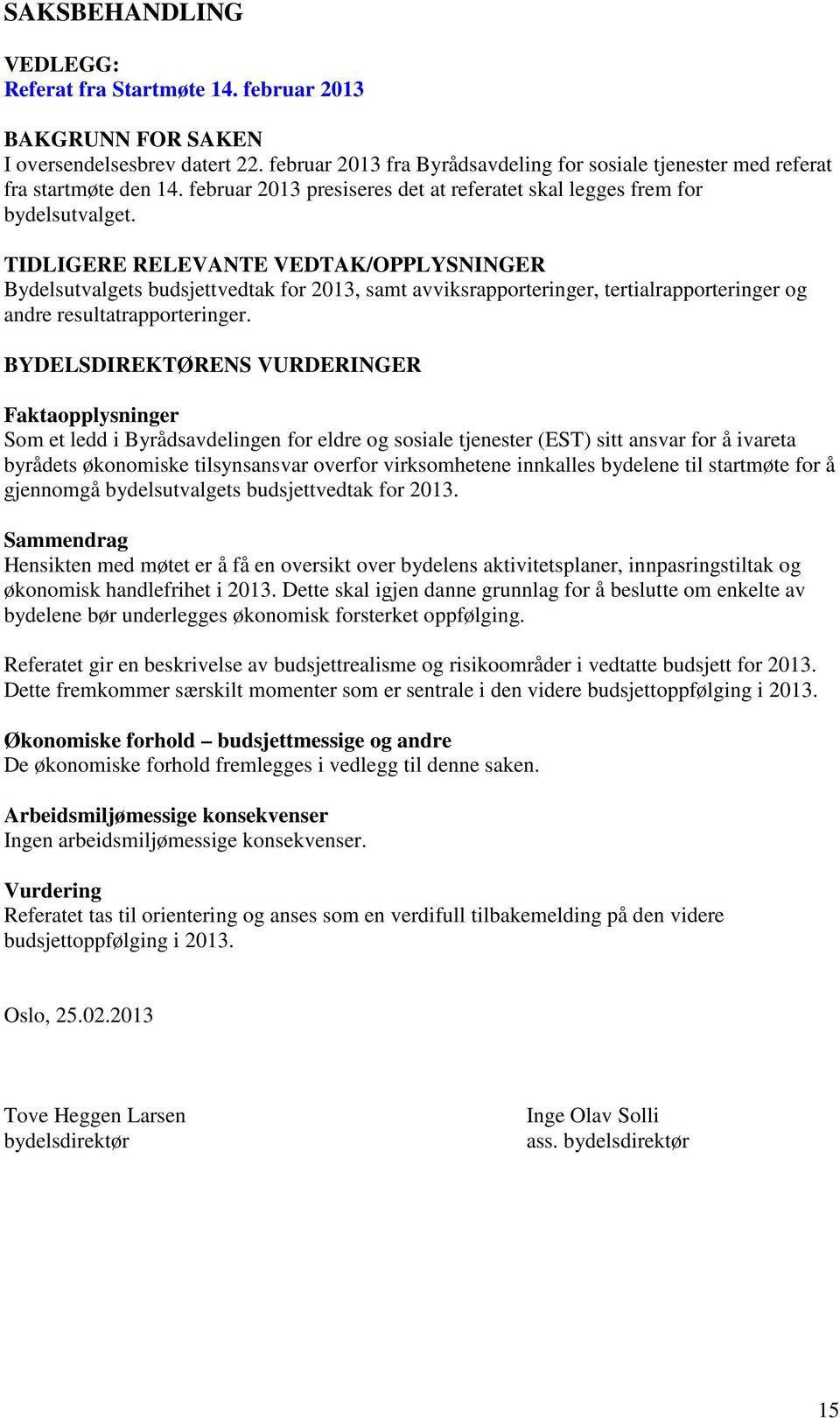 SAKSBEHANDLING

VEDLEGG:
Referat fra Startmøte 14. februar 2013

BAKGRUNN FOR SAKEN
I oversendelsesbrev datert 22. februar 2013 fra Byrådsavdeling for sosiale tjenester med referat fra startmøte den 14. februar 2013 presiseres det at referatet skal legges frem for bydelsutvalget.

TIDLIGERE RELEVANTE VEDTAK/OPPLYSNINGER
Bydelsutvalgets budsjettvedtak for 2013, samt avviksrapporteringer, tertialrapporteringer og andre resultatrapporteringer.

BYDELSDIREKTØRENS VURDERINGER

Faktaopplysninger
Som et ledd i Byrådsavdelingen for eldre og sosiale tjenester (EST) sitt ansvar for å ivareta byrådets økonomiske tilsynsansvar overfor virksomhetene innkalles bydelene til startmøte for å gjennomgå bydelsutvalgets budsjettvedtak for 2013.

Sammendrag
Hensikten med møtet er å få en oversikt over bydelens aktivitetsplaner, innpasringstiltak og økonomisk handlefrihet i 2013. Dette skal igjen danne grunnlag for å beslutte om enkelte av bydelene bør underlegges økonomisk forsterket oppfølging.

Referatet gir en beskrivelse av budsjettrealisme og risikoområder i vedtatte budsjett for 2013. Dette fremkommer særskilt momenter som er sentrale i den videre budsjettoppfølging i 2013.

Økonomiske forhold – budsjettmessige og andre
De økonomiske forhold fremlegges i vedlegg til denne saken.

Arbeidsmiljømessige konsekvenser
Ingen arbeidsmiljømessige konsekvenser.

Vurdering
Referatet tas til orientering og anses som en verdifull tilbakemelding på den videre budsjettoppfølging i 2013.

Oslo, 25.02.2013

Tove Heggen Larsen
bydelsdirektør

Inge Olav Solli
ass. bydelsdirektør

15